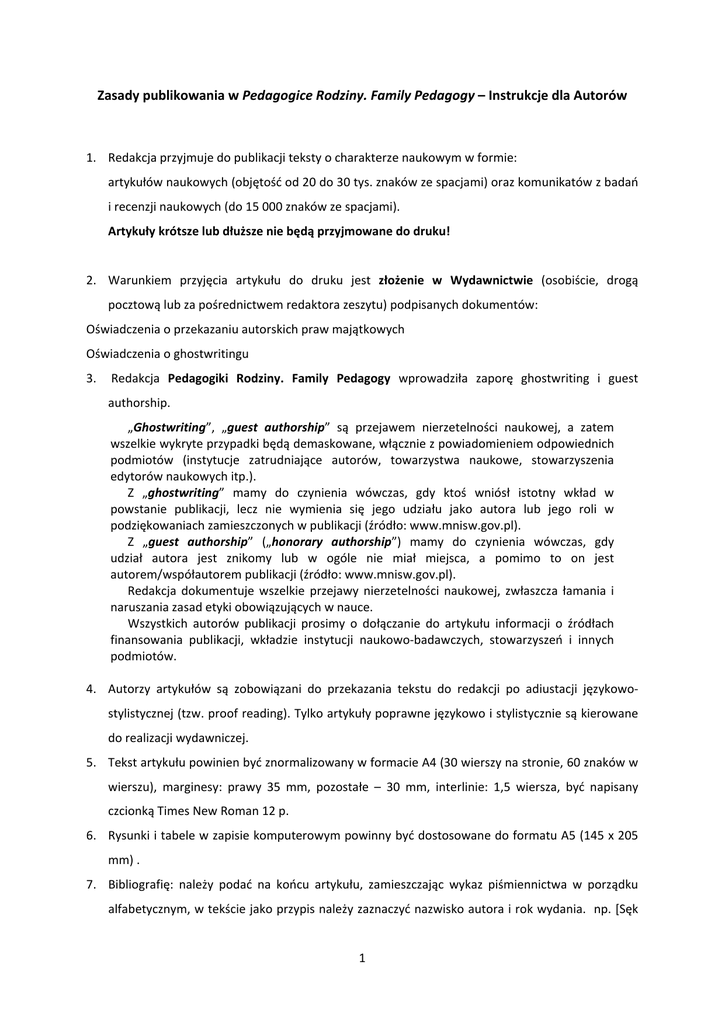 Zasady publikowania w Pedagogice Rodziny. Family Pedagogy – Instrukcje dla Autorów

1. Redakcja przyjmuje do publikacji teksty o charakterze naukowym w formie: artykułów naukowych (objętość od 20 do 30 tys. znaków ze spacjami) oraz komunikatów z badań i recenzji naukowych (do 15 000 znaków ze spacjami).
Artykuły krótsze lub dłuższe nie będą przyjmowane do druku!

2. Warunkiem przyjęcia artykułu do druku jest złożenie w Wydawnictwie (osobiście, drogą pocztową lub za pośrednictwem redaktora zeszytu) podpisanych dokumentów:
Oświadczenia o przekazaniu autorskich praw majątkowych
Oświadczenia o ghostwritingu
3. Redakcja Pedagogiki Rodziny. Family Pedagogy wprowadziła zaporę ghostwriting i guest authorship.
„Ghostwriting", „guest authorship" są przejawem nierzetelności naukowej, a zatem wszelkie wykryte przypadki będą demaskowane, włącznie z powiadomieniem odpowiednich podmiotów (instytucje zatrudniające autorów, towarzystwa naukowe, stowarzyszenia edytorów naukowych itp.).
Z „ghostwriting" mamy do czynienia wówczas, gdy ktoś wniósł istotny wkład w powstanie publikacji, lecz nie wymienia się jego udziału jako autora lub jego roli w podziękowaniach zamieszczonych w publikacji (źródło: www.mnisw.gov.pl).
Z „guest authorship" („honorary authorship") mamy do czynienia wówczas, gdy udział autora jest znikomy lub w ogóle nie miał miejsca, a pomimo to on jest autorem/współautorem publikacji (źródło: www.mnisw.gov.pl).
Redakcja dokumentuje wszelkie przejawy nierzetelności naukowej, zwłaszcza łamania i naruszania zasad etyki obowiązujących w nauce.
Wszystkich autorów publikacji prosimy o dołączanie do artykułu informacji o źródłach finansowania publikacji, wkładzie instytucji naukowo-badawczych, stowarzyszeń i innych podmiotów.

4. Autorzy artykułów są zobowiązani do przekazania tekstu do redakcji po adiustacji językowo-stylistycznej (tzw. proof reading). Tylko artykuły poprawne językowo i stylistycznie są kierowane do realizacji wydawniczej.
5. Tekst artykułu powinien być znormalizowany w formacie A4 (30 wierszy na stronie, 60 znaków w wierszu), marginesy: prawy 35 mm, pozostałe – 30 mm, interlinie: 1,5 wiersza, być napisany czcionką Times New Roman 12 p.
6. Rysunki i tabele w zapisie komputerowym powinny być dostosowane do formatu A5 (145 x 205 mm) .
7. Bibliografię: należy podać na końcu artykułu, zamieszczając wykaz piśmiennictwa w porządku alfabetycznym, w tekście jako przypis należy zaznaczyć nazwisko autora i rok wydania. np. [Sęk

1